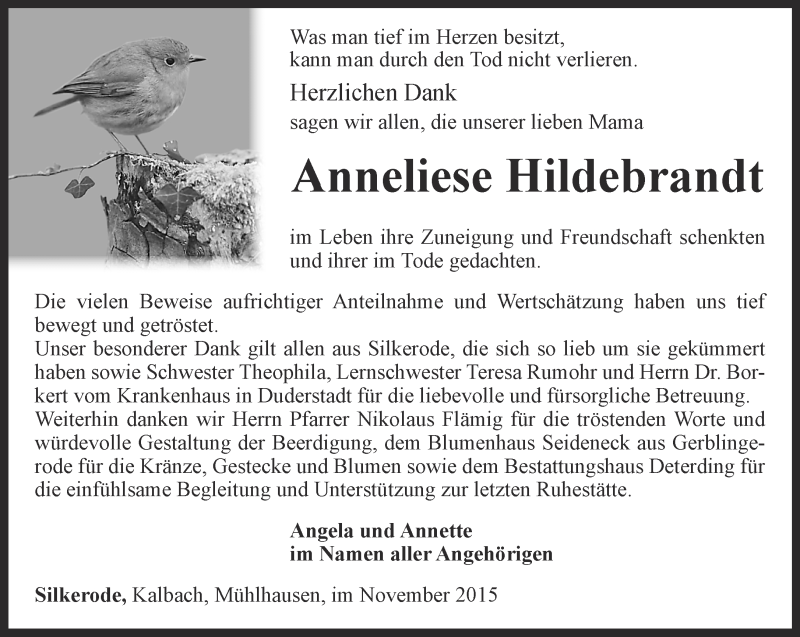 Was man tief im Herzen besitzt,
kann man durch den Tod nicht verlieren.

Herzlichen Dank

sagen wir allen, die unserer lieben Mama

Anneliese Hildebrandt

im Leben ihre Zuneigung und Freundschaft schenkten und ihrer im Tode gedachten.

Die vielen Beweise aufrichtiger Anteilnahme und Wertschätzung haben uns tief bewegt und getröstet.
Unser besonderer Dank gilt allen aus Silkerode, die sich so lieb um sie gekümmert haben sowie Schwester Theophila, Lernschwester Teresa Rumohr und Herrn Dr. Borkert vom Krankenhaus in Duderstadt für die liebevolle und fürsorgliche Betreuung.
Weiterhin danken wir Herrn Pfarrer Nikolaus Flämig für die tröstenden Worte und würdevolle Gestaltung der Beerdigung, dem Blumenhaus Seideneck aus Gerblingerode für die Kränze, Gestecke und Blumen sowie dem Bestattungshaus Deterding für die einfühlsame Begleitung und Unterstützung zur letzten Ruhestätte.

Angela und Annette
im Namen aller Angehörigen

Silkerode, Kalbach, Mühlhausen, im November 2015